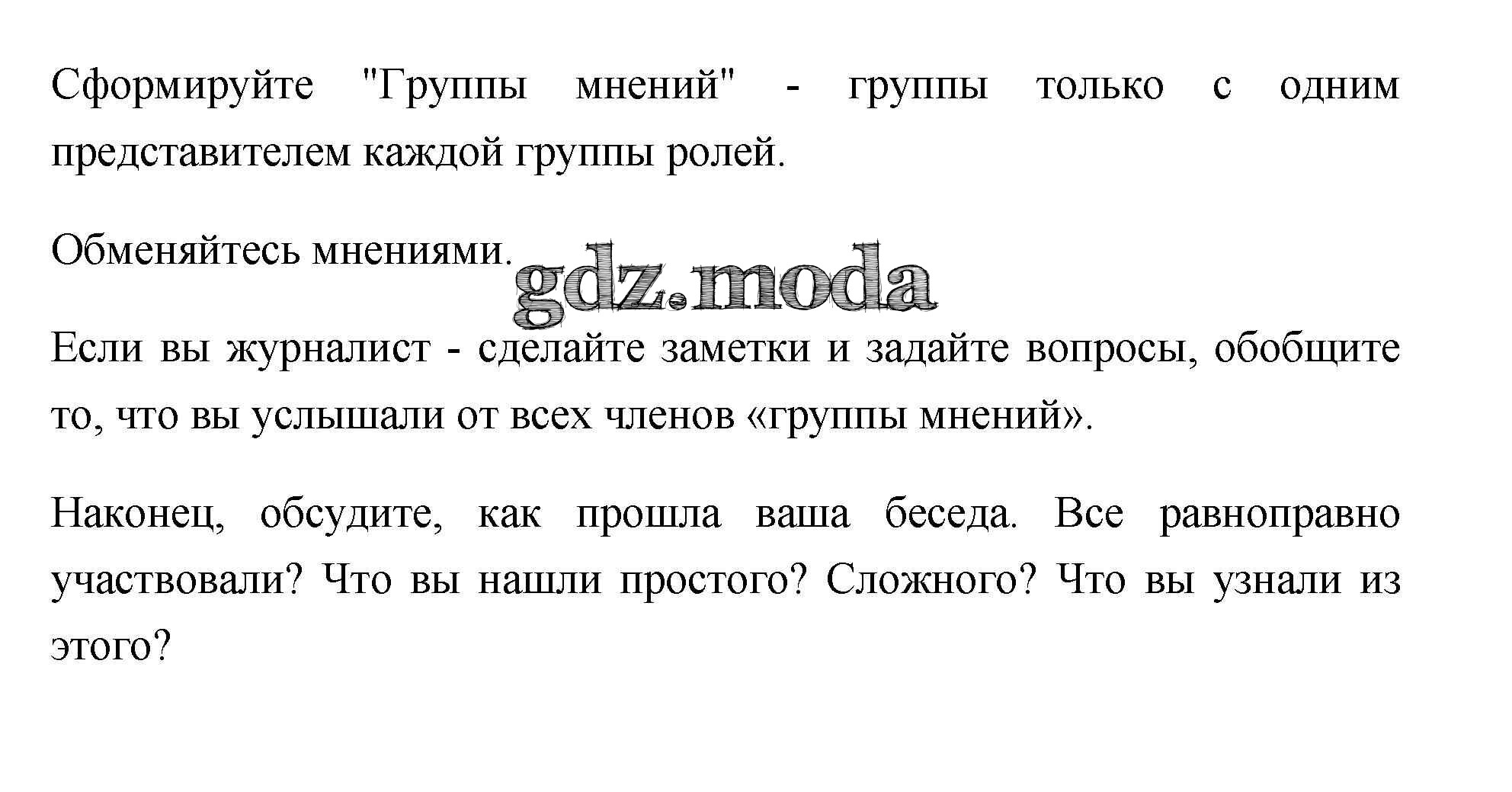 Сформируйте "Группы мнений" - группы только с одним представителем каждой группы ролей.

Обменяйтесь мнениями.

Если вы журналист - сделайте заметки и задайте вопросы, обобщите то, что вы услышали от всех членов «группы мнений».

Наконец, обсудите, как прошла ваша беседа. Все равноправно участвовали? Что вы нашли простого? Сложного? Что вы узнали из этого?

gdz.moda